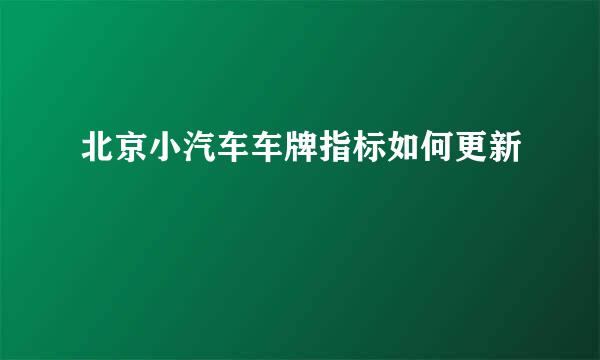 北京小汽车车牌指标如何更新